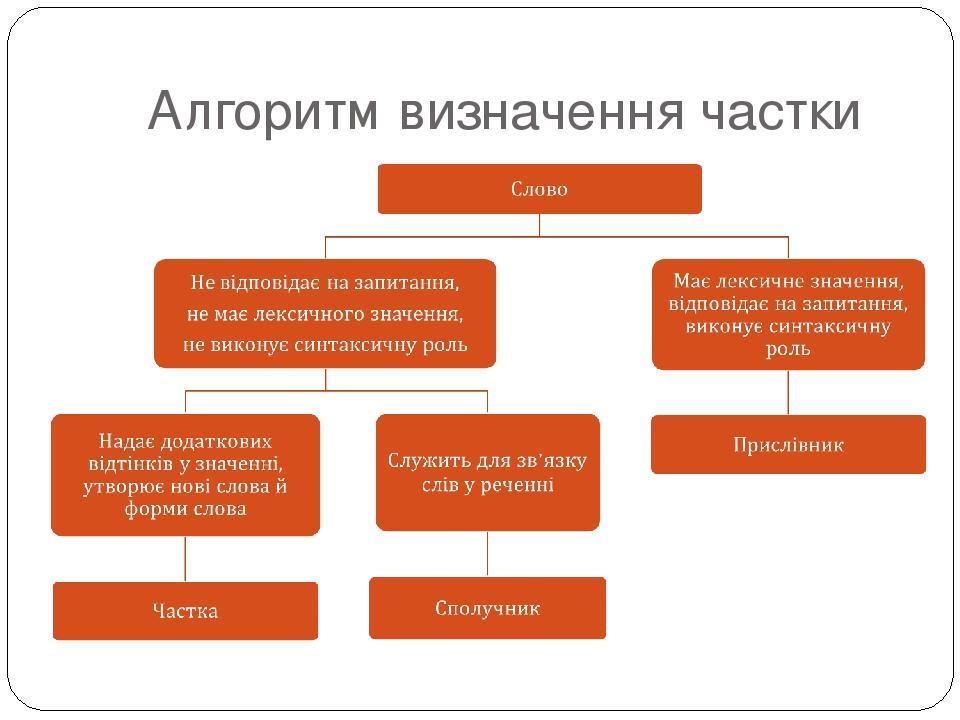 Алгоритм визначення частки

Слово

Не відповідає на запитання, не має лексичного значення, не виконує синтаксичну роль

Має лексичне значення, відповідає на запитання, виконує синтаксичну роль

Надає додаткових відтінків у значенні, утворює нові слова й форми слова

Служить для зв'язку слів у реченні

Прислівник

Частка

Сполучник